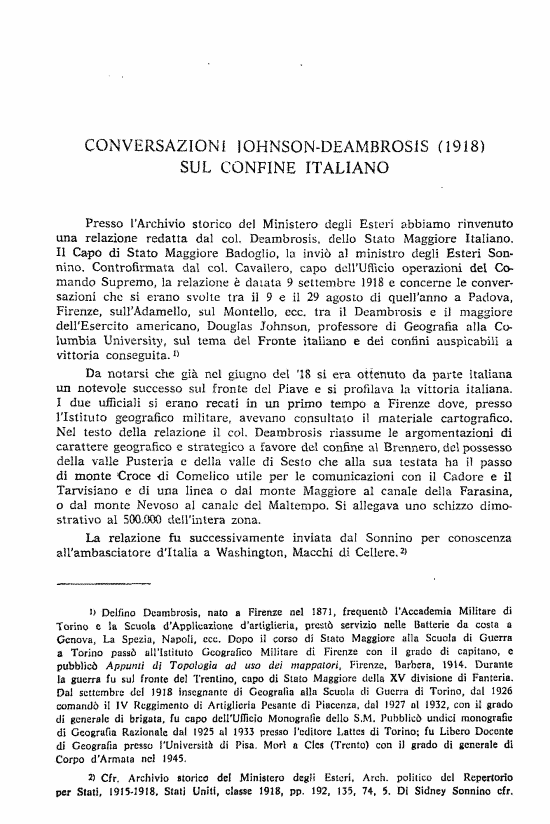 CONVERSAZIONI JOHNSON-DEAMBROSIS (1918)
SUL CONFINE ITALIANO

Presso l'Archivio storico del Ministero degli Esteri abbiamo rinvenuto una relazione redatta dal col. Deambrosis, dello Stato Maggiore Italiano. Il Capo di Stato Maggiore Badoglio, la inviò al ministro degli Esteri Sonnino. Controfirmata dal col. Cavallero, capo dell'Ufficio operazioni del Comando Supremo, la relazione è datata 9 settembre 1918 e concerne le conversazioni che si erano svolte tra il 9 e il 29 agosto di quell'anno a Padova, Firenze, sull'Adamello, sul Montello, ecc. tra il Deambrosis e il maggiore dell'Esercito americano, Douglas Johnson, professore di Geografia alla Columbia University, sul tema del Fronte italiano e dei confini auspicabili a vittoria conseguita. 1)

Da notarsi che già nel giugno del '18 si era ottenuto da parte italiana un notevole successo sul fronte del Piave e si profilava la vittoria italiana. I due ufficiali si erano recati in un primo tempo a Firenze dove, presso l'Istituto geografico militare, avevano consultato il materiale cartografico. Nel testo della relazione il col. Deambrosis riassume le argomentazioni di carattere geografico e strategico a favore del confine al Brennero, del possesso della valle Pusteria e della valle di Sesto che alla sua testata ha il passo di monte Croce di Comelico utile per le comunicazioni con il Cadore e il Tarvisiano e di una linea o dal monte Maggiore al canale della Farasina, o dal monte Nevoso al canale del Maltempo. Si allegava uno schizzo dimostrativo al 500.000 dell'intera zona.

La relazione fu successivamente inviata dal Sonnino per conoscenza all'ambasciatore d'Italia a Washington, Macchi di Cellere. 2)

1) Delfino Deambrosis, nato a Firenze nel 1871, frequentò l'Accademia Militare di Torino e la Scuola d'Applicazione d'artiglieria, prestò servizio nelle Batterie da costa a Genova, La Spezia, Napoli, ecc. Dopo il corso di Stato Maggiore alla Scuola di Guerra a Torino passò all'Istituto Geografico Militare di Firenze con il grado di capitano, e pubblicò Appunti di Topologia ad uso dei mappatori, Firenze, Barbera, 1914. Durante la guerra fu sul fronte del Trentino, capo di Stato Maggiore della XV divisione di Fanteria. Dal settembre del 1918 insegnante di Geografia alla Scuola di Guerra di Torino, dal 1926 comandò il IV Reggimento di Artiglieria Pesante di Piacenza, dal 1927 al 1932, con il grado di generale di brigata, fu capo dell'Ufficio Monografie dello S.M. Pubblicò undici monografie di Geografia Razionale dal 1925 al 1933 presso l'editore Lattes di Torino; fu Libero Docente di Geografia presso l'Università di Pisa. Morì a Cles (Trento) con il grado di generale di Corpo d'Armata nel 1945.

2) Cfr. Archivio storico del Ministero degli Esteri, Arch. politico del Repertorio per Stati, 1915-1918, Stati Uniti, classe 1918, pp. 192, 135, 74, 5. Di Sidney Sonnino cfr.